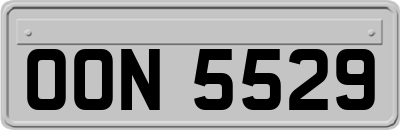 OON 5529